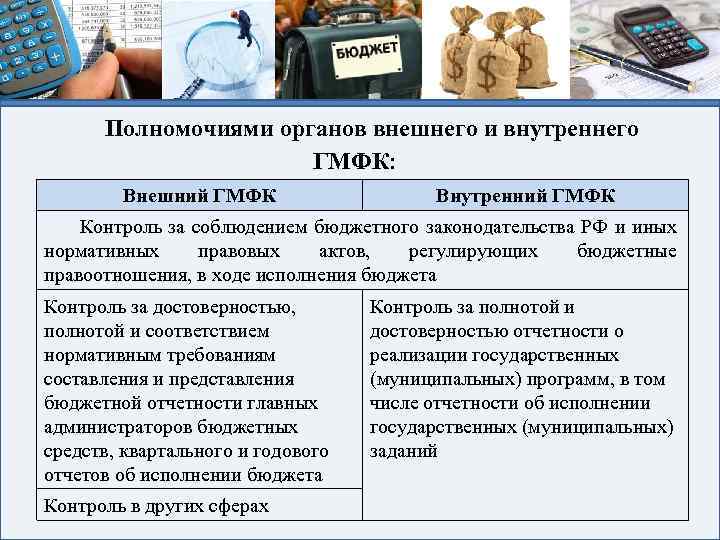 БЮДЖЕТ

Полномочиями органов внешнего и внутреннего ГМФК:

| Внешний ГМФК | Внутренний ГМФК |
|---|---|
| Контроль за соблюдением бюджетного законодательства РФ и иных нормативных правовых актов, регулирующих бюджетные правоотношения, в ходе исполнения бюджета | |
| Контроль за достоверностью, полнотой и соответствием нормативным требованиям составления и представления бюджетной отчетности главных администраторов бюджетных средств, квартального и годового отчетов об исполнении бюджета | Контроль за полнотой и достоверностью отчетности о реализации государственных (муниципальных) программ, в том числе отчетности об исполнении государственных (муниципальных) заданий |
| Контроль в других сферах | |